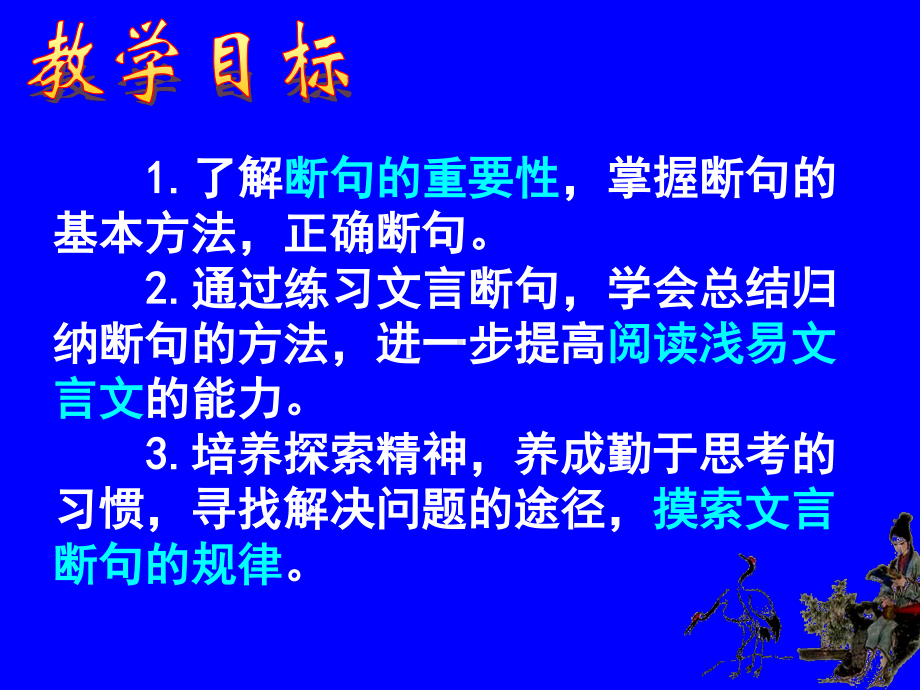 教学目标

1. 了解断句的重要性，掌握断句的基本方法，正确断句。

2. 通过练习文言断句，学会总结归纳断句的方法，进一步提高阅读浅易文言文的能力。

3. 培养探索精神，养成勤于思考的习惯，寻找解决问题的途径，摸索文言断句的规律。